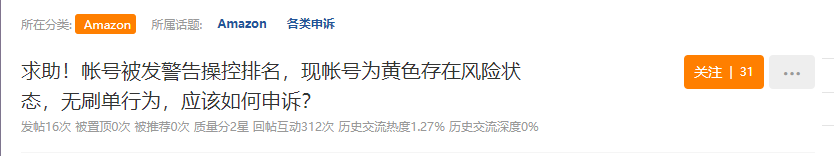 所在分类: Amazon 所属话题: Amazon 各类申诉

求助！帐号被发警告操控排名，现帐号为黄色存在风险状态，无刷单行为，应该如何申诉？

关注 | 31

...

发帖16次 被置顶0次 被推荐0次 质量分2星 回帖互动312次 历史交流热度1.27% 历史交流深度0%